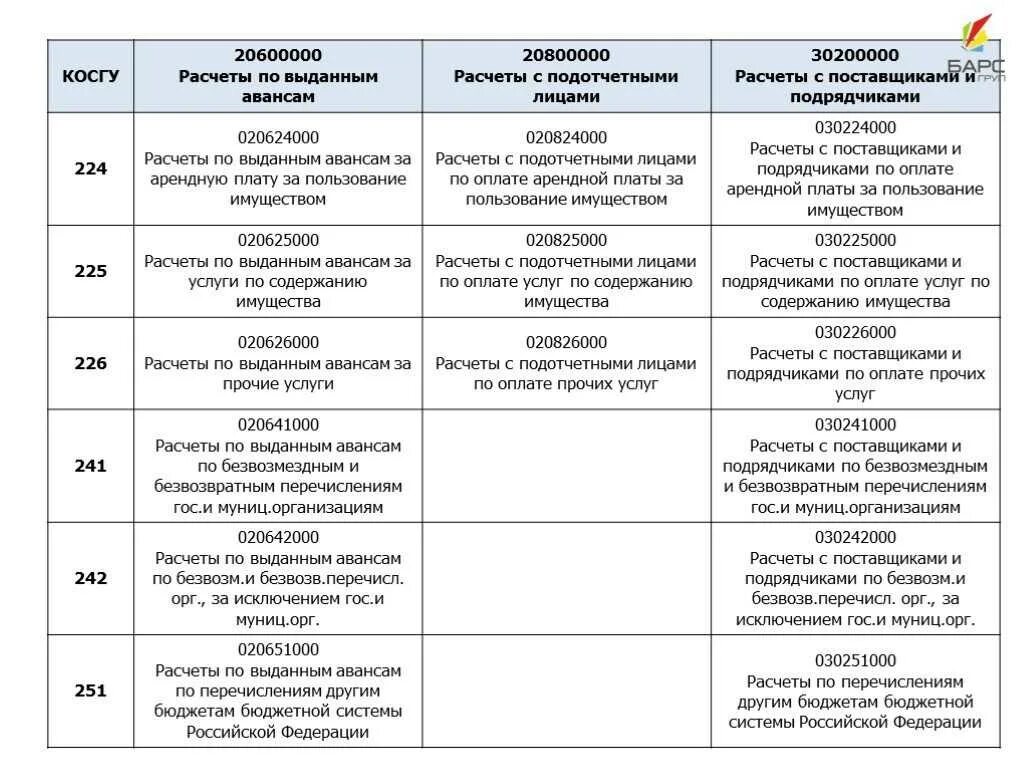 БАРС ГРУП

| КОСГУ | 20600000 Расчеты по выданным авансам | 20800000 Расчеты с подотчетными лицами | 30200000 Расчеты с поставщиками и подрядчиками |
|---|---|---|---|
| 224 | 020624000 Расчеты по выданным авансам за арендную плату за пользование имуществом | 020824000 Расчеты с подотчетными лицами по оплате арендной платы за пользование имуществом | 030224000 Расчеты с поставщиками и подрядчиками по оплате арендной платы за пользование имуществом |
| 225 | 020625000 Расчеты по выданным авансам за услуги по содержанию имущества | 020825000 Расчеты с подотчетными лицами по оплате услуг по содержанию имущества | 030225000 Расчеты с поставщиками и подрядчиками по оплате услуг по содержанию имущества |
| 226 | 020626000 Расчеты по выданным авансам за прочие услуги | 020826000 Расчеты с подотчетными лицами по оплате прочих услуг | 030226000 Расчеты с поставщиками и подрядчиками по оплате прочих услуг |
| 241 | 020641000 Расчеты по выданным авансам по безвозмездным и безвозвратным перечислениям гос.и муниц.организациям | | 030241000 Расчеты с поставщиками и подрядчиками по безвозмездным и безвозвратным перечислениям гос.и муниц.организациям |
| 242 | 020642000 Расчеты по выданным авансам по безвозм.и безвозв.перечисл. орг., за исключением гос.и муниц.орг. | | 030242000 Расчеты с поставщиками и подрядчиками по безвозм.и безвозв.перечисл. орг., за исключением гос.и муниц.орг. |
| 251 | 020651000 Расчеты по выданным авансам по перечислениям другим бюджетам бюджетной системы Российской Федерации | | 030251000 Расчеты по перечислениям другим бюджетам бюджетной системы Российской Федерации |